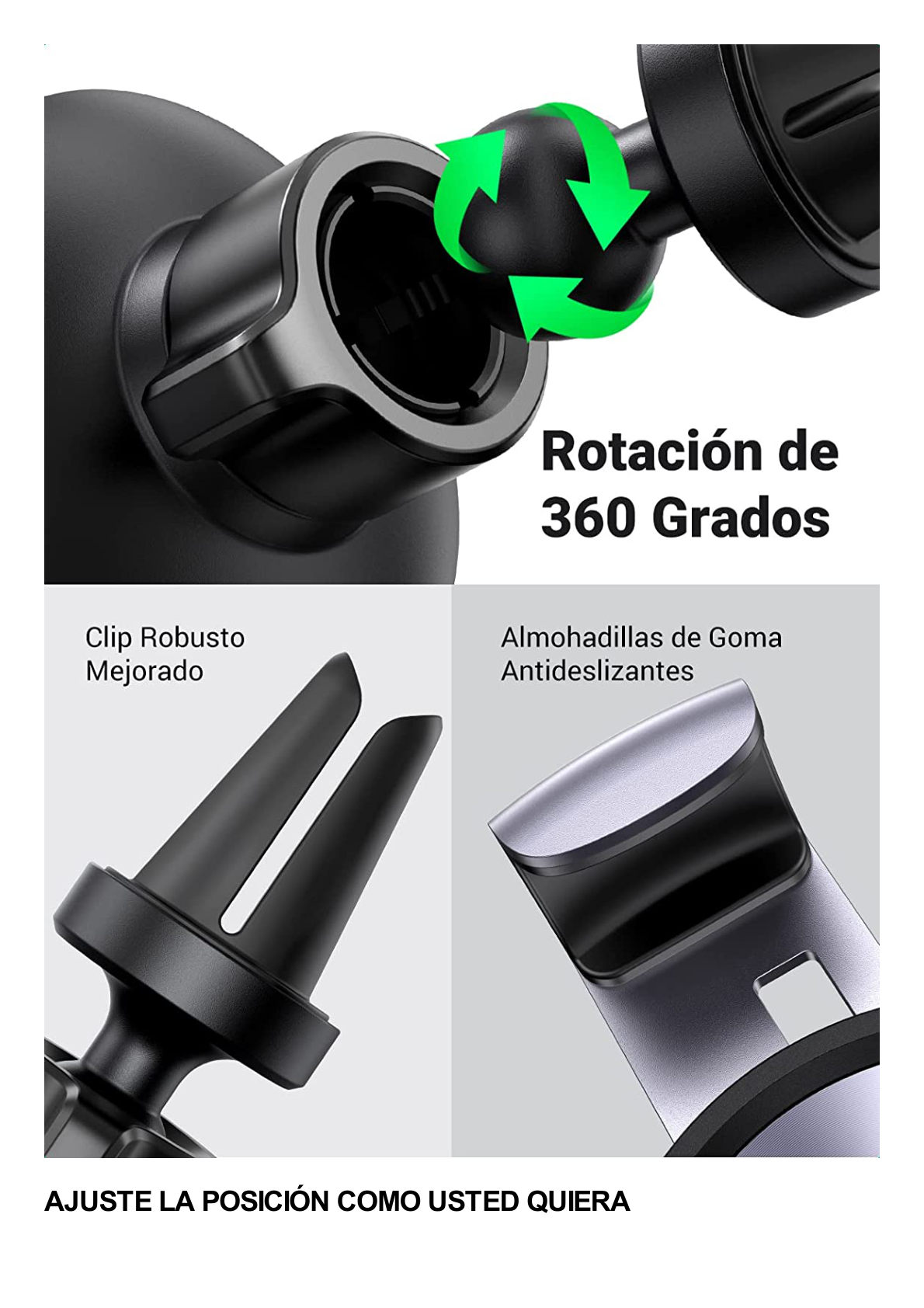 Rotación de 360 Grados

Clip Robusto Mejorado

Almohadillas de Goma Antideslizantes

AJUSTE LA POSICIÓN COMO USTED QUIERA